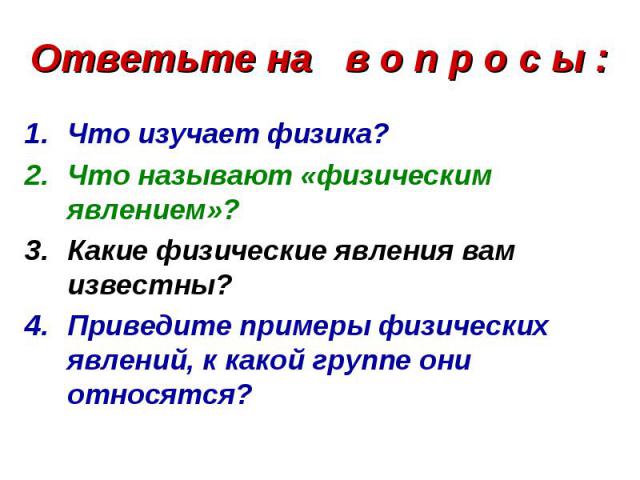 Ответьте на в о п р о с ы :

1. Что изучает физика?
2. Что называют «физическим явлением»?
3. Какие физические явления вам известны?
4. Приведите примеры физических явлений, к какой группе они относятся?